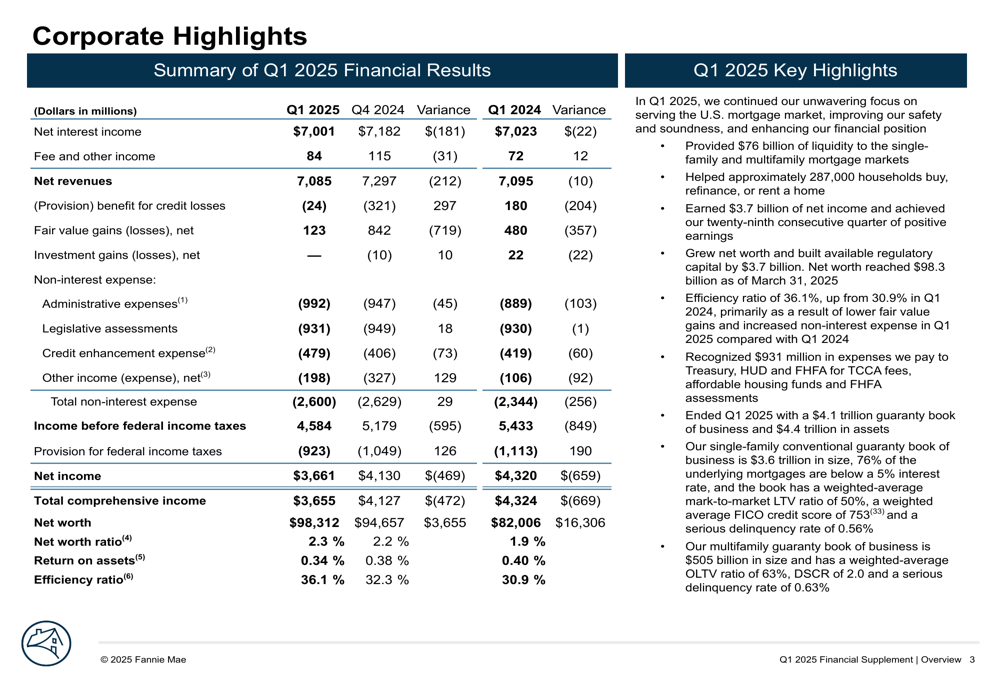 Corporate Highlights

Summary of Q1 2025 Financial Results

| (Dollars in millions) | Q1 2025 | Q4 2024 | Variance | Q1 2024 | Variance |
|---|---|---|---|---|---|
| Net interest income | \$7,001 | \$7,182 | \$(181) | \$7,023 | \$(22) |
| Fee and other income | 84 | 115 | (31) | 72 | 12 |
| Net revenues | 7,085 | 7,297 | (212) | 7,095 | (10) |
| (Provision) benefit for credit losses | (24) | (321) | 297 | 180 | (204) |
| Fair value gains (losses), net | 123 | 842 | (719) | 480 | (357) |
| Investment gains (losses), net | — | (10) | 10 | 22 | (22) |
| Non-interest expense: | | | | | |
| Administrative expenses$^{(1)}$ | (992) | (947) | (45) | (889) | (103) |
| Legislative assessments | (931) | (949) | 18 | (930) | (1) |
| Credit enhancement expense$^{(2)}$ | (479) | (406) | (73) | (419) | (60) |
| Other income (expense), net$^{(3)}$ | (198) | (327) | 129 | (106) | (92) |
| Total non-interest expense | (2,600) | (2,629) | 29 | (2,344) | (256) |
| Income before federal income taxes | 4,584 | 5,179 | (595) | 5,433 | (849) |
| Provision for federal income taxes | (923) | (1,049) | 126 | (1,113) | 190 |
| Net income | \$3,661 | \$4,130 | \$(469) | \$4,320 | \$(659) |
| Total comprehensive income | \$3,655 | \$4,127 | \$(472) | \$4,324 | \$(669) |
| Net worth | \$98,312 | \$94,657 | \$3,655 | \$82,006 | \$16,306 |
| Net worth ratio$^{(4)}$ | 2.3 % | 2.2 % | | 1.9 % | |
| Return on assets$^{(5)}$ | 0.34 % | 0.38 % | | 0.40 % | |
| Efficiency ratio$^{(6)}$ | 36.1 % | 32.3 % | | 30.9 % | |

Q1 2025 Key Highlights

In Q1 2025, we continued our unwavering focus on serving the U.S. mortgage market, improving our safety and soundness, and enhancing our financial position

• Provided \$76 billion of liquidity to the single-family and multifamily mortgage markets
• Helped approximately 287,000 households buy, refinance, or rent a home
• Earned \$3.7 billion of net income and achieved our twenty-ninth consecutive quarter of positive earnings
• Grew net worth and built available regulatory capital by \$3.7 billion. Net worth reached \$98.3 billion as of March 31, 2025
• Efficiency ratio of 36.1%, up from 30.9% in Q1 2024, primarily as a result of lower fair value gains and increased non-interest expense in Q1 2025 compared with Q1 2024
• Recognized \$931 million in expenses we pay to Treasury, HUD and FHFA for TCCA fees, affordable housing funds and FHFA assessments
• Ended Q1 2025 with a \$4.1 trillion guaranty book of business and \$4.4 trillion in assets
• Our single-family conventional guaranty book of business is \$3.6 trillion in size, 76% of the underlying mortgages are below a 5% interest rate, and the book has a weighted-average mark-to-market LTV ratio of 50%, a weighted average FICO credit score of 753$^{(33)}$ and a serious delinquency rate of 0.56%
• Our multifamily guaranty book of business is \$505 billion in size and has a weighted-average OLTV ratio of 63%, DSCR of 2.0 and a serious delinquency rate of 0.63%

© 2025 Fannie Mae

Q1 2025 Financial Supplement | Overview 3